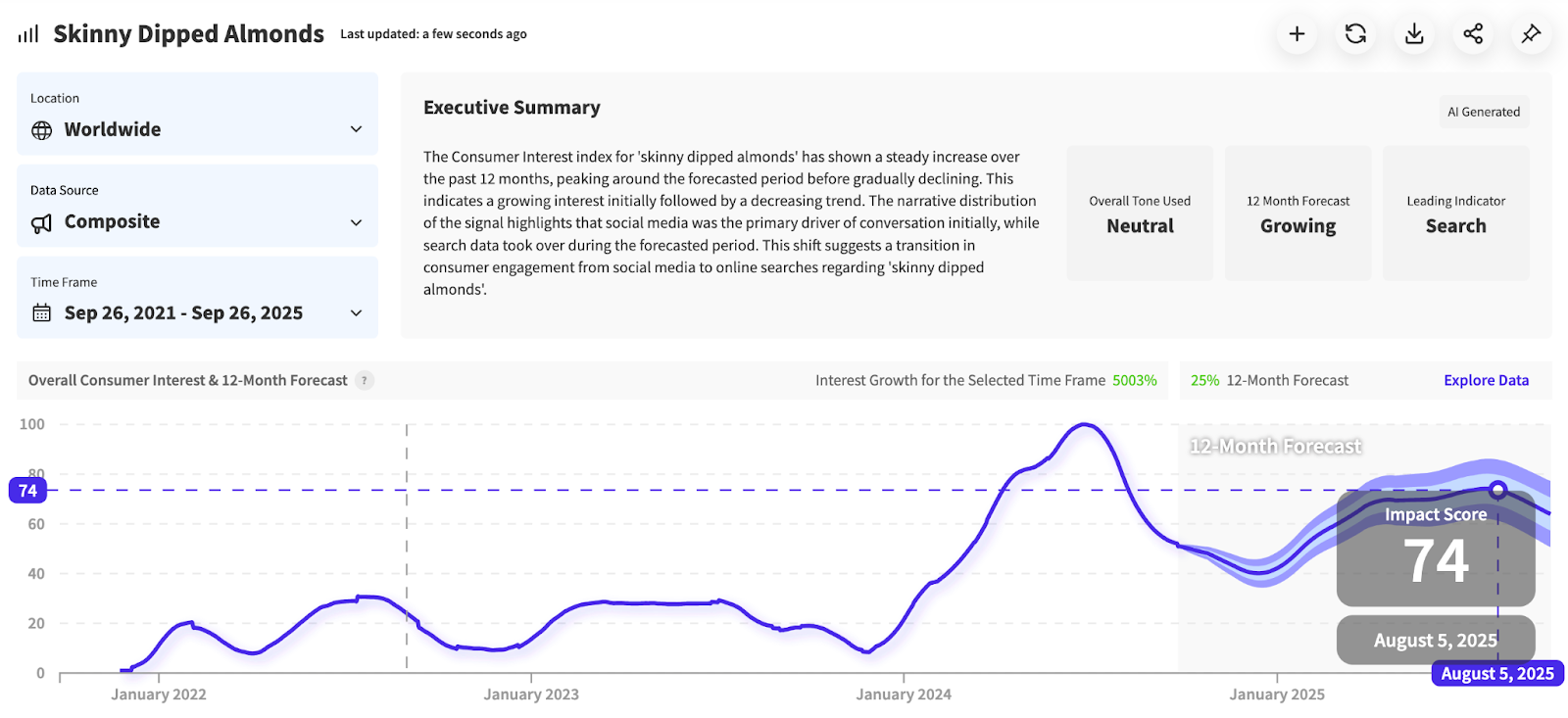 Skinny Dipped Almonds Last updated: a few seconds ago

Location
Worldwide

Data Source
Composite

Time Frame
Sep 26, 2021 - Sep 26, 2025

Executive Summary

AI Generated

The Consumer Interest index for 'skinny dipped almonds' has shown a steady increase over the past 12 months, peaking around the forecasted period before gradually declining. This indicates a growing interest initially followed by a decreasing trend. The narrative distribution of the signal highlights that social media was the primary driver of conversation initially, while search data took over during the forecasted period. This shift suggests a transition in consumer engagement from social media to online searches regarding 'skinny dipped almonds'.

Overall Tone Used
Neutral

12 Month Forecast
Growing

Leading Indicator
Search

Overall Consumer Interest & 12-Month Forecast ?

Interest Growth for the Selected Time Frame 5003%

25% 12-Month Forecast

Explore Data

100
80
74
60
40
20
0

12-Month Forecast

Impact Score
74

August 5, 2025

August 5, 2025

January 2022
January 2023
January 2024
January 2025